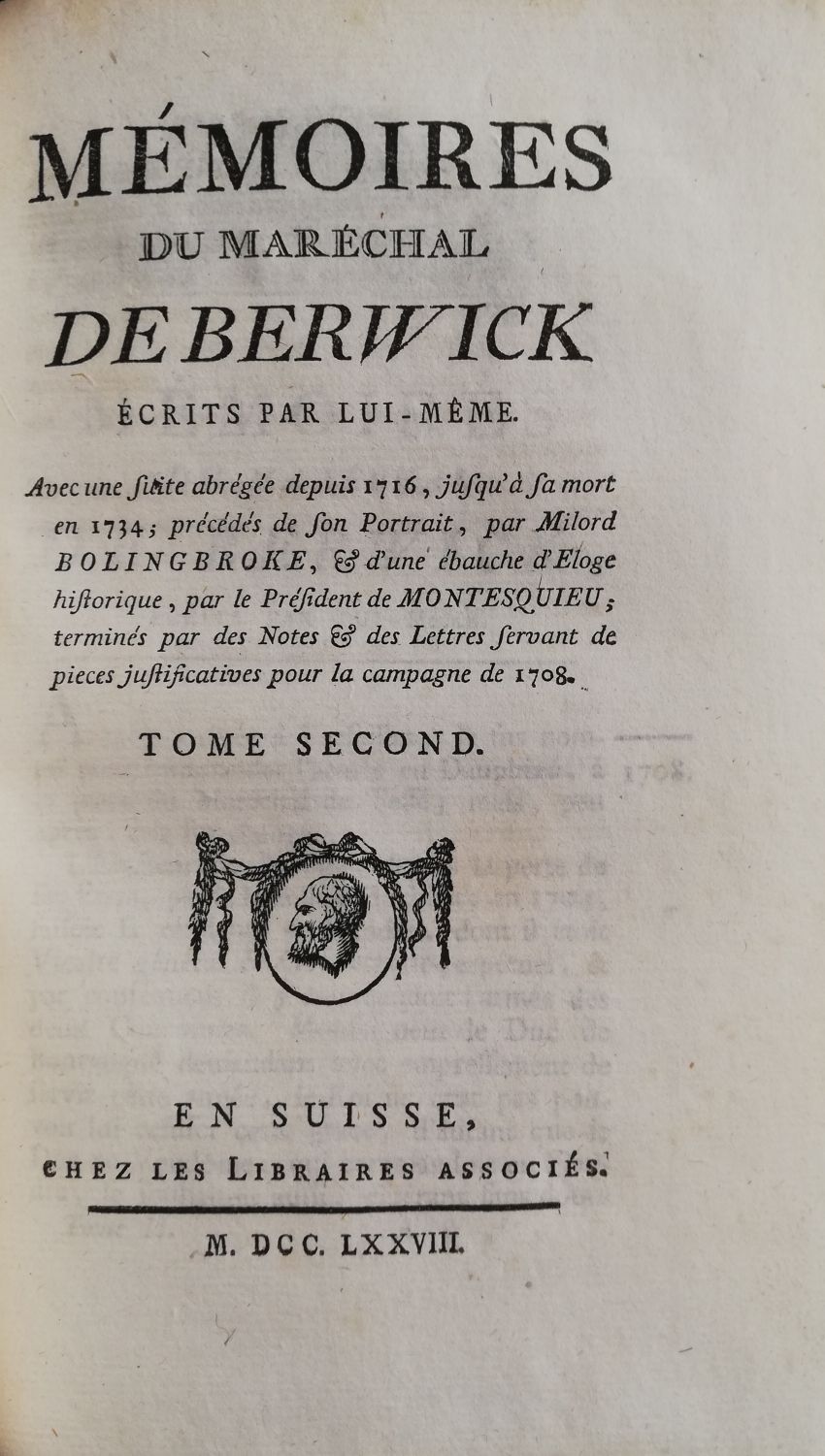 MÉMOIRES
DU MARÉCHAL
DE BERWICK
ÉCRITS PAR LUI-MÊME.

Avec une suite abrégée depuis 1716, jusqu'à sa mort en 1734; précédés de son Portrait, par Milord BOLINGBROKE, & d'une ébauche d'Eloge historique, par le Président de MONTESQUIEU; terminés par des Notes & des Lettres servant de pieces justificatives pour la campagne de 1708.

TOME SECOND.

EN SUISSE,
CHEZ LES LIBRAIRES ASSOCIÉS.

M. DCC. LXXVIII.